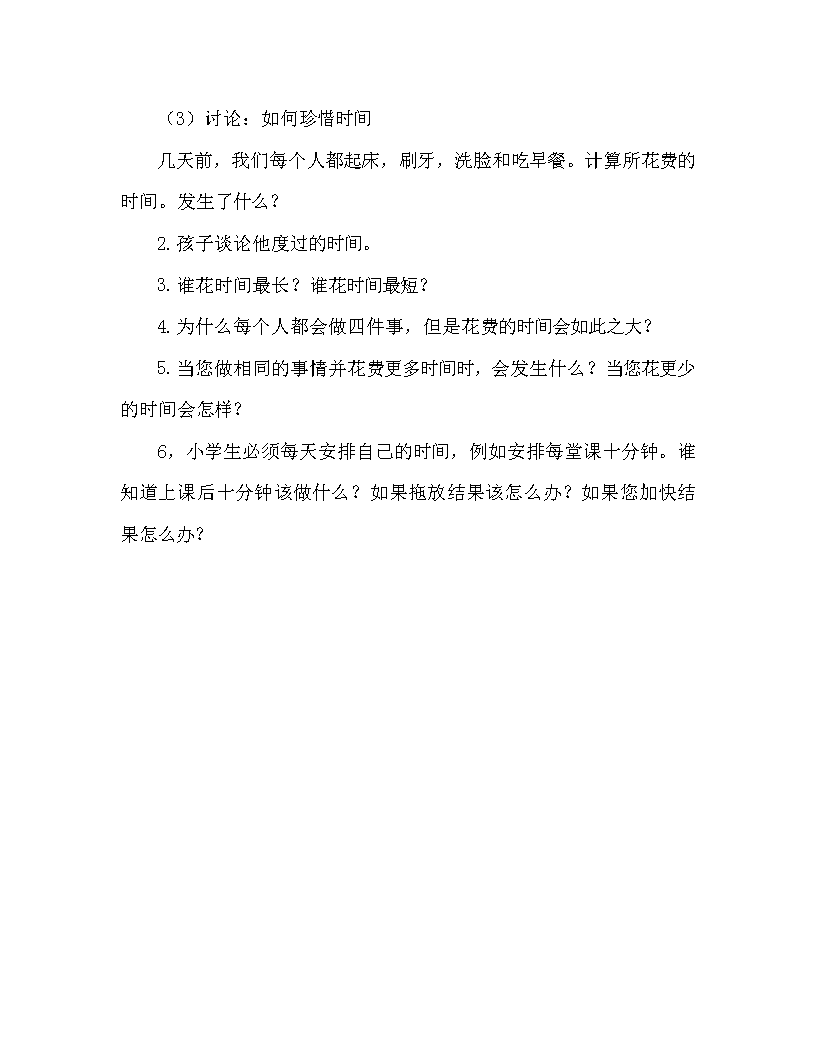 （3）讨论：如何珍惜时间

几天前，我们每个人都起床，刷牙，洗脸和吃早餐。计算所花费的时间。发生了什么？

2.孩子谈论他度过的时间。

3.谁花时间最长？谁花时间最短？

4.为什么每个人都会做四件事，但是花费的时间会如此之大？

5.当您做相同的事情并花费更多时间时，会发生什么？当您花更少的时间会怎样？

6，小学生必须每天安排自己的时间，例如安排每堂课十分钟。谁知道上课后十分钟该做什么？如果拖放结果该怎么办？如果您加快结果怎么办？